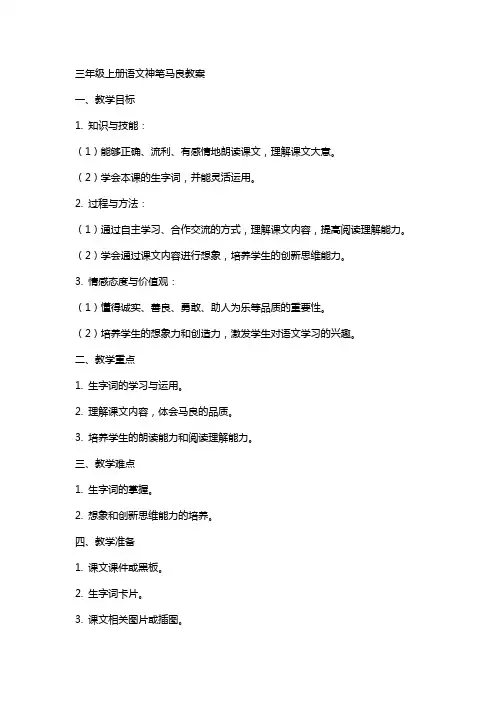 三年级上册语文神笔马良教案

一、教学目标

1. 知识与技能：

（1）能够正确、流利、有感情地朗读课文，理解课文大意。

（2）学会本课的生字词，并能灵活运用。

2. 过程与方法：

（1）通过自主学习、合作交流的方式，理解课文内容，提高阅读理解能力。

（2）学会通过课文内容进行想象，培养学生的创新思维能力。

3. 情感态度与价值观：

（1）懂得诚实、善良、勇敢、助人为乐等品质的重要性。

（2）培养学生的想象力和创造力，激发学生对语文学习的兴趣。

二、教学重点

1. 生字词的学习与运用。

2. 理解课文内容，体会马良的品质。

3. 培养学生的朗读能力和阅读理解能力。

三、教学难点

1. 生字词的掌握。

2. 想象和创新思维能力的培养。

四、教学准备

1. 课文课件或黑板。

2. 生字词卡片。

3. 课文相关图片或插图。